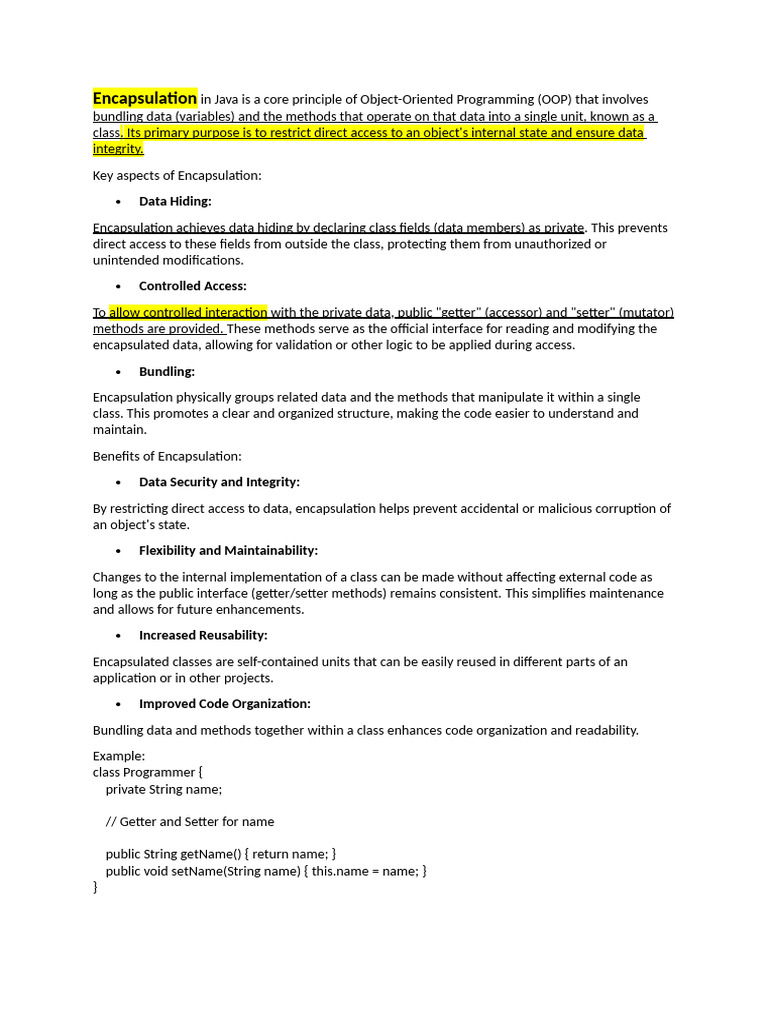 Encapsulation in Java is a core principle of Object-Oriented Programming (OOP) that involves bundling data (variables) and the methods that operate on that data into a single unit, known as a class. Its primary purpose is to restrict direct access to an object's internal state and ensure data integrity.

Key aspects of Encapsulation:

• Data Hiding:

Encapsulation achieves data hiding by declaring class fields (data members) as private. This prevents direct access to these fields from outside the class, protecting them from unauthorized or unintended modifications.

• Controlled Access:

To allow controlled interaction with the private data, public "getter" (accessor) and "setter" (mutator) methods are provided. These methods serve as the official interface for reading and modifying the encapsulated data, allowing for validation or other logic to be applied during access.

• Bundling:

Encapsulation physically groups related data and the methods that manipulate it within a single class. This promotes a clear and organized structure, making the code easier to understand and maintain.

Benefits of Encapsulation:

• Data Security and Integrity:

By restricting direct access to data, encapsulation helps prevent accidental or malicious corruption of an object's state.

• Flexibility and Maintainability:

Changes to the internal implementation of a class can be made without affecting external code as long as the public interface (getter/setter methods) remains consistent. This simplifies maintenance and allows for future enhancements.

• Increased Reusability:

Encapsulated classes are self-contained units that can be easily reused in different parts of an application or in other projects.

• Improved Code Organization:

Bundling data and methods together within a class enhances code organization and readability.

Example:
class Programmer {
    private String name;

    // Getter and Setter for name

    public String getName() { return name; }
    public void setName(String name) { this.name = name; }
}